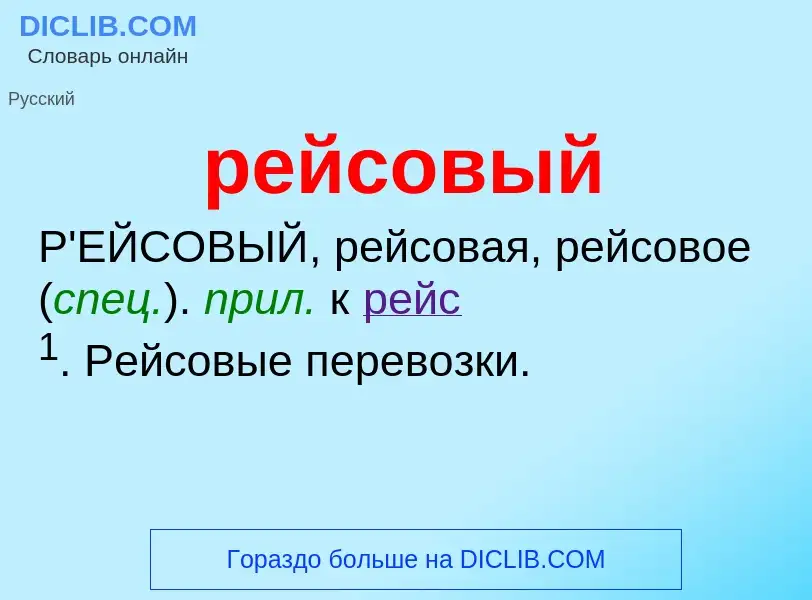 DICLIB.COM
Словарь онлайн

Русский

рейсовый

Р'ЕЙСОВЫЙ, рейсовая, рейсовое (спец.). прил. к рейс $^1$. Рейсовые перевозки.

Гораздо больше на DICLIB.COM